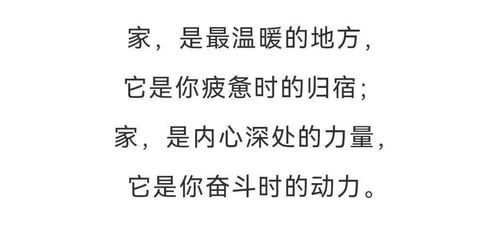 家，是最温暖的地方，
它是你疲惫时的归宿；
家，是内心深处的力量，
它是你奋斗时的动力。